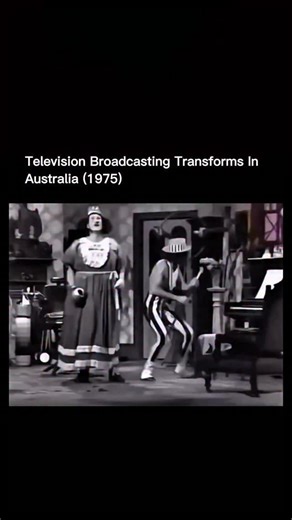 Television Broadcasting Transforms In Australia (1975)